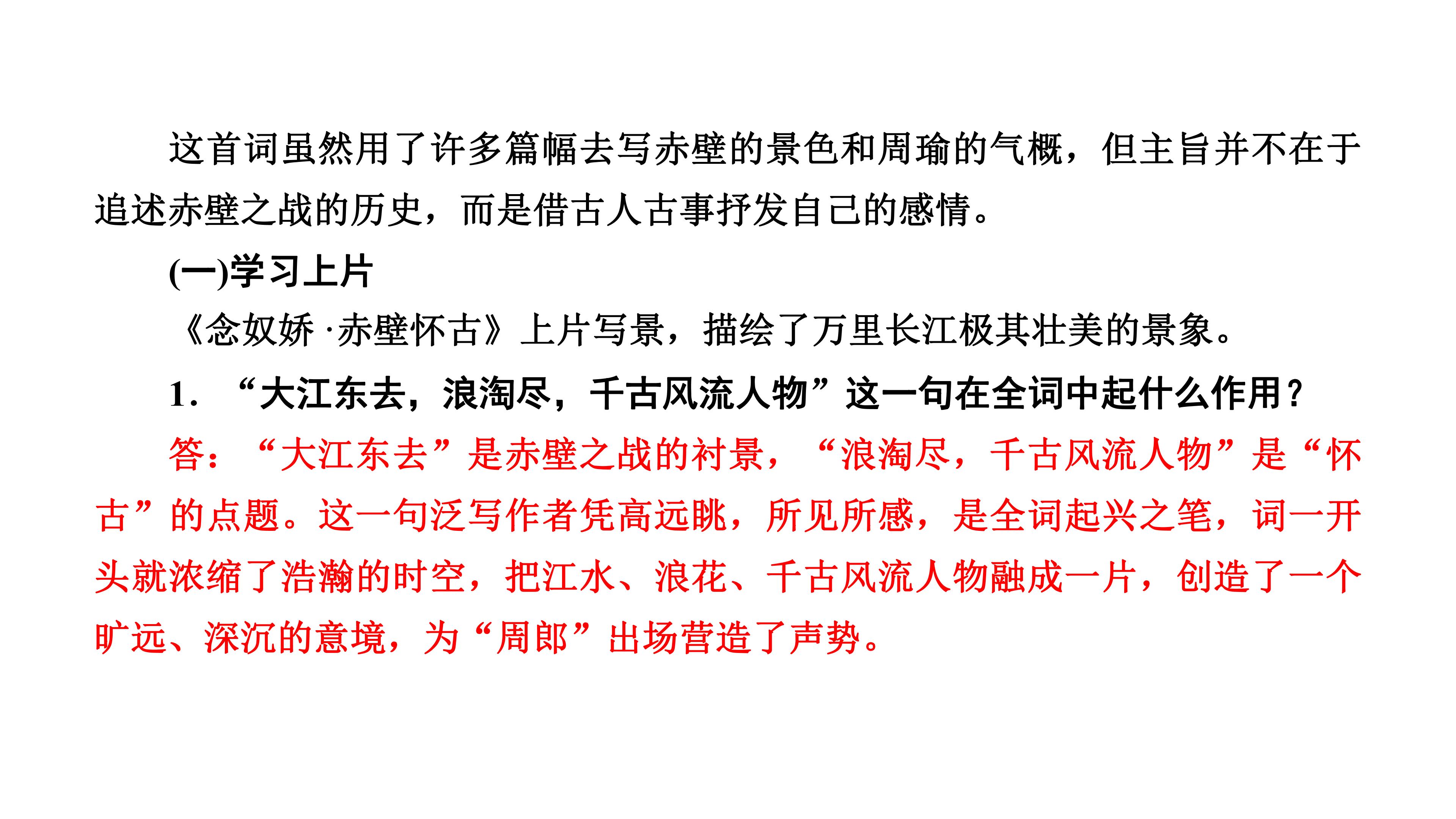 这首词虽然用了许多篇幅去写赤壁的景色和周瑜的气概，但主旨并不在于追述赤壁之战的历史，而是借古人古事抒发自己的感情。

(一)学习上片

《念奴娇·赤壁怀古》上片写景，描绘了万里长江极其壮美的景象。

1．“大江东去，浪淘尽，千古风流人物”这一句在全词中起什么作用？

答：“大江东去”是赤壁之战的衬景，“浪淘尽，千古风流人物”是“怀古”的点题。这一句泛写作者凭高远眺，所见所感，是全词起兴之笔，词一开头就浓缩了浩瀚的时空，把江水、浪花、千古风流人物融成一片，创造了一个旷远、深沉的意境，为“周郎”出场营造了声势。